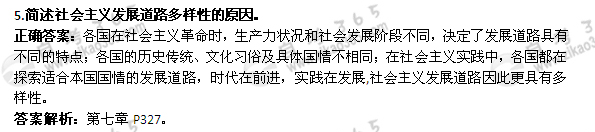 5.简述社会主义发展道路多样性的原因。
正确答案：各国在社会主义革命时，生产力状况和社会发展阶段不同，决定了发展道路具有不同的特点；各国的历史传统、文化习俗及具体国情不相同；在社会主义实践中，各国都在探索适合本国国情的发展道路，时代在前进，实践在发展,社会主义发展道路因此更具有多样性。
答案解析：第七章 P327。